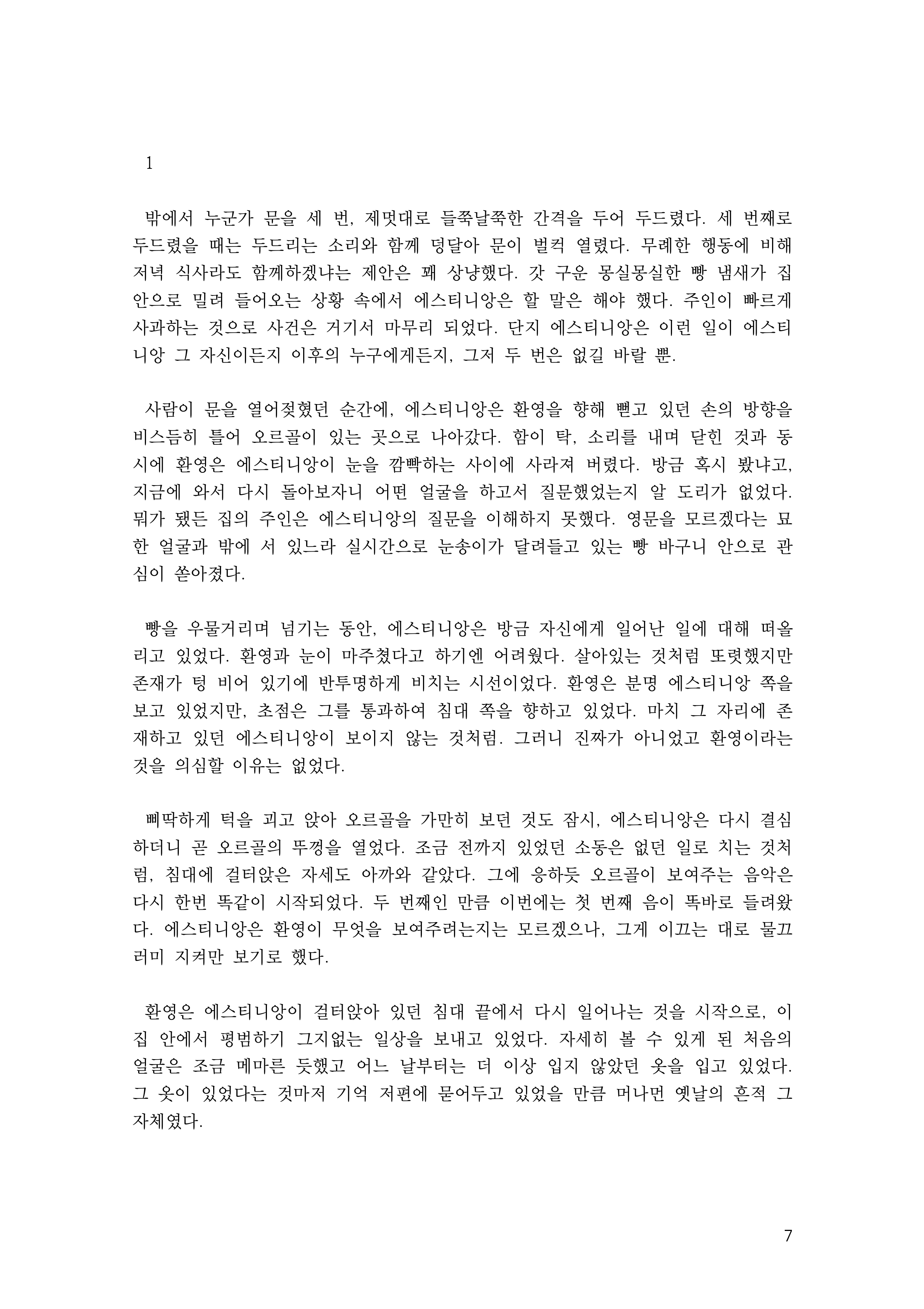 1

밖에서 누군가 문을 세 번, 제멋대로 들쭉날쭉한 간격을 두어 두드렸다. 세 번째로 두드렸을 때는 두드리는 소리와 함께 덩달아 문이 벌컥 열렸다. 무례한 행동에 비해 저녁 식사라도 함께하겠냐는 제안은 꽤 상냥했다. 갓 구운 몽실몽실한 빵 냄새가 집 안으로 밀려 들어오는 상황 속에서 에스티니앙은 할 말은 해야 했다. 주인이 빠르게 사과하는 것으로 사건은 거기서 마무리 되었다. 단지 에스티니앙은 이런 일이 에스티니앙 그 자신이든지 이후의 누구에게든지, 그저 두 번은 없길 바랄 뿐.

사람이 문을 열어젖혔던 순간에, 에스티니앙은 환영을 향해 뻗고 있던 손의 방향을 비스듬히 틀어 오르골이 있는 곳으로 나아갔다. 함이 탁, 소리를 내며 닫힌 것과 동시에 환영은 에스티니앙이 눈을 깜빡하는 사이에 사라져 버렸다. 방금 혹시 봤냐고, 지금에 와서 다시 돌아보자니 어떤 얼굴을 하고서 질문했었는지 알 도리가 없었다. 뭐가 됐든 집의 주인은 에스티니앙의 질문을 이해하지 못했다. 영문을 모르겠다는 묘한 얼굴과 밖에 서 있느라 실시간으로 눈송이가 달려들고 있는 빵 바구니 안으로 관심이 쏟아졌다.

빵을 우물거리며 넘기는 동안, 에스티니앙은 방금 자신에게 일어난 일에 대해 떠올리고 있었다. 환영과 눈이 마주쳤다고 하기엔 어려웠다. 살아있는 것처럼 또렷했지만 존재가 텅 비어 있기에 반투명하게 비치는 시선이었다. 환영은 분명 에스티니앙 쪽을 보고 있었지만, 초점은 그를 통과하여 침대 쪽을 향하고 있었다. 마치 그 자리에 존재하고 있던 에스티니앙이 보이지 않는 것처럼. 그러니 진짜가 아니었고 환영이라는 것을 의심할 이유는 없었다.

삐딱하게 턱을 괴고 앉아 오르골을 가만히 보던 것도 잠시, 에스티니앙은 다시 결심하더니 곧 오르골의 뚜껑을 열었다. 조금 전까지 있었던 소동은 없던 일로 치는 것처럼, 침대에 걸터앉은 자세도 아까와 같았다. 그에 응하듯 오르골이 보여주는 음악은 다시 한번 똑같이 시작되었다. 두 번째인 만큼 이번에는 첫 번째 음이 똑바로 들려왔다. 에스티니앙은 환영이 무엇을 보여주려는지는 모르겠으나, 그게 이끄는 대로 물끄러미 지켜만 보기로 했다.

환영은 에스티니앙이 걸터앉아 있던 침대 끝에서 다시 일어나는 것을 시작으로, 이 집 안에서 평범하기 그지없는 일상을 보내고 있었다. 자세히 볼 수 있게 된 처음의 얼굴은 조금 메마른 듯했고 어느 날부터는 더 이상 입지 않았던 옷을 입고 있었다. 그 옷이 있었다는 것마저 기억 저편에 묻어두고 있었을 만큼 머나먼 옛날의 흔적 그 자체였다.

7